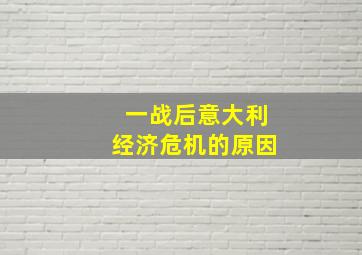 一战后意大利
经济危机的原因